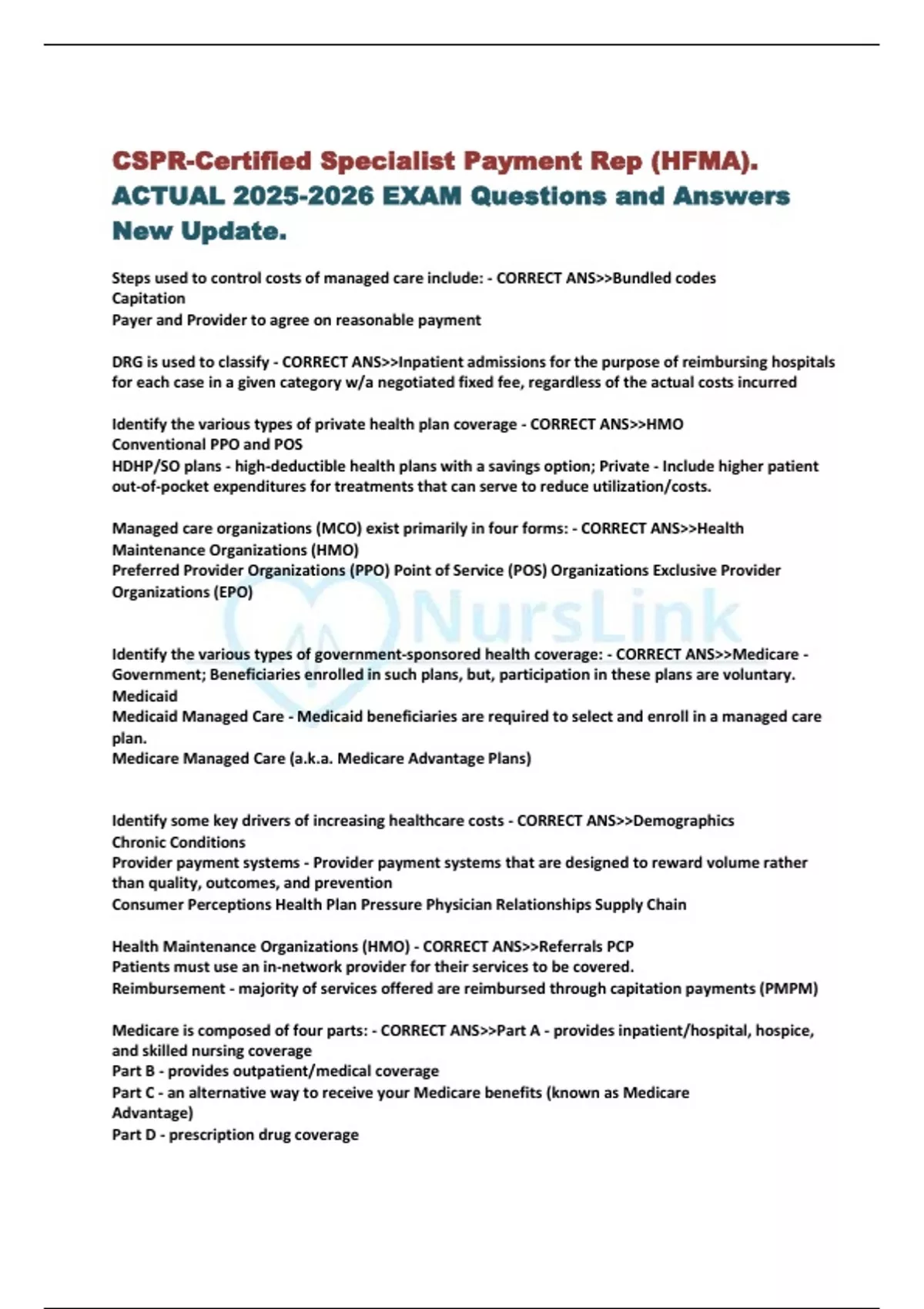 CSPR-Certified Specialist Payment Rep (HFMA). ACTUAL 2025-2026 EXAM Questions and Answers New Update.

Steps used to control costs of managed care include: - CORRECT ANS>>Bundled codes
Capitation
Payer and Provider to agree on reasonable payment

DRG is used to classify - CORRECT ANS>>Inpatient admissions for the purpose of reimbursing hospitals for each case in a given category w/a negotiated fixed fee, regardless of the actual costs incurred

Identify the various types of private health plan coverage - CORRECT ANS>>HMO
Conventional PPO and POS
HDHP/SO plans - high-deductible health plans with a savings option; Private - Include higher patient out-of-pocket expenditures for treatments that can serve to reduce utilization/costs.

Managed care organizations (MCO) exist primarily in four forms: - CORRECT ANS>>Health Maintenance Organizations (HMO)
Preferred Provider Organizations (PPO) Point of Service (POS) Organizations Exclusive Provider Organizations (EPO)

NursLink

Identify the various types of government-sponsored health coverage: - CORRECT ANS>>Medicare - Government; Beneficiaries enrolled in such plans, but, participation in these plans are voluntary.
Medicaid
Medicaid Managed Care - Medicaid beneficiaries are required to select and enroll in a managed care plan.
Medicare Managed Care (a.k.a. Medicare Advantage Plans)

Identify some key drivers of increasing healthcare costs - CORRECT ANS>>Demographics
Chronic Conditions
Provider payment systems - Provider payment systems that are designed to reward volume rather than quality, outcomes, and prevention
Consumer Perceptions Health Plan Pressure Physician Relationships Supply Chain

Health Maintenance Organizations (HMO) - CORRECT ANS>>Referrals PCP
Patients must use an in-network provider for their services to be covered.
Reimbursement - majority of services offered are reimbursed through capitation payments (PMPM)

Medicare is composed of four parts: - CORRECT ANS>>Part A - provides inpatient/hospital, hospice, and skilled nursing coverage
Part B - provides outpatient/medical coverage
Part C - an alternative way to receive your Medicare benefits (known as Medicare Advantage)
Part D - prescription drug coverage